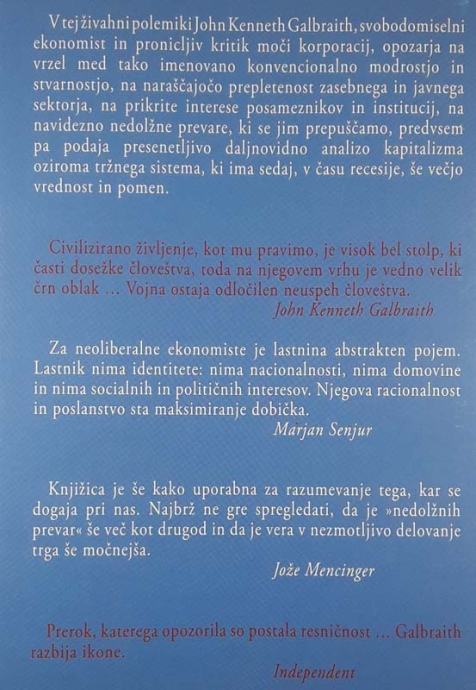 V tej živahni polemiki John Kenneth Galbraith, svobodomiselni ekonomist in pronicljiv kritik moči korporacij, opozarja na vrzel med tako imenovano konvencionalno modrostjo in stvarnostjo, na naraščajočo prepletenost zasebnega in javnega sektorja, na prikrite interese posameznikov in institucij, na navidezno nedolžne prevare, ki se jim prepuščamo, predvsem pa podaja presenetljivo daljnovidno analizo kapitalizma oziroma tržnega sistema, ki ima sedaj, v času recesije, še večjo vrednost in pomen.

Civilizirano življenje, kot mu pravimo, je visok bel stolp, ki časti dosežke človeštva, toda na njegovem vrhu je vedno velik črn oblak ... Vojna ostaja odločilen neuspeh človeštva.
John Kenneth Galbraith

Za neoliberalne ekonomiste je lastnina abstrakten pojem. Lastnik nima identitete: nima nacionalnosti, nima domovine in nima socialnih in političnih interesov. Njegova racionalnost in poslanstvo sta maksimiranje dobička.
Marjan Senjur

Knjižica je še kako uporabna za razumevanje tega, kar se dogaja pri nas. Najbrž ne gre spregledati, da je »nedolžnih prevar« še več kot drugod in da je vera v nezmotljivo delovanje trga še močnejša.
Jože Mencinger

Prerok, katerega opozorila so postala resničnost ... Galbraith razbija ikone.
Independent